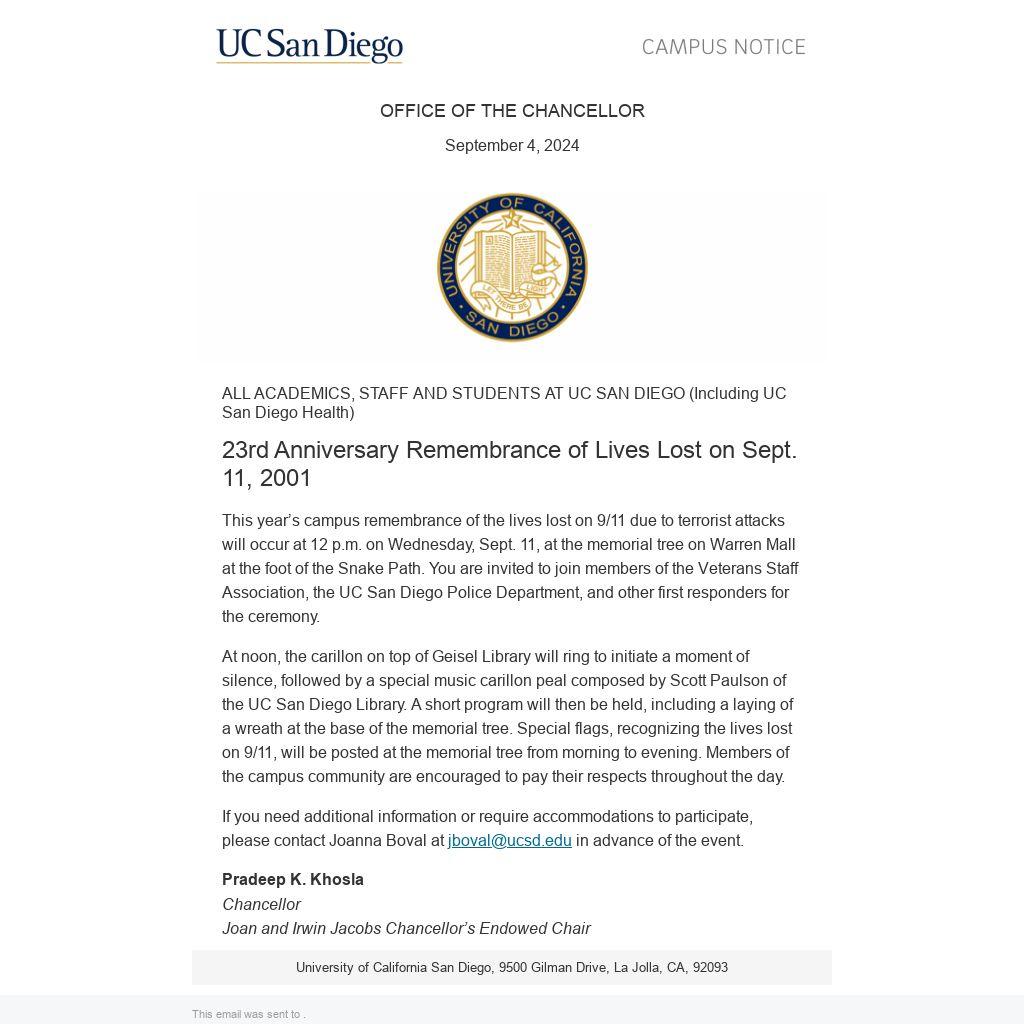 UC San Diego

CAMPUS NOTICE

OFFICE OF THE CHANCELLOR

September 4, 2024

UNIVERSITY OF CALIFORNIA SAN DIEGO LET THERE BE LIGHT

ALL ACADEMICS, STAFF AND STUDENTS AT UC SAN DIEGO (Including UC San Diego Health)

23rd Anniversary Remembrance of Lives Lost on Sept. 11, 2001

This year's campus remembrance of the lives lost on 9/11 due to terrorist attacks will occur at 12 p.m. on Wednesday, Sept. 11, at the memorial tree on Warren Mall at the foot of the Snake Path. You are invited to join members of the Veterans Staff Association, the UC San Diego Police Department, and other first responders for the ceremony.

At noon, the carillon on top of Geisel Library will ring to initiate a moment of silence, followed by a special music carillon peal composed by Scott Paulson of the UC San Diego Library. A short program will then be held, including a laying of a wreath at the base of the memorial tree. Special flags, recognizing the lives lost on 9/11, will be posted at the memorial tree from morning to evening. Members of the campus community are encouraged to pay their respects throughout the day.

If you need additional information or require accommodations to participate, please contact Joanna Boval at jboval@ucsd.edu in advance of the event.

Pradeep K. Khosla
Chancellor
Joan and Irwin Jacobs Chancellor's Endowed Chair

University of California San Diego, 9500 Gilman Drive, La Jolla, CA, 92093

This email was sent to .